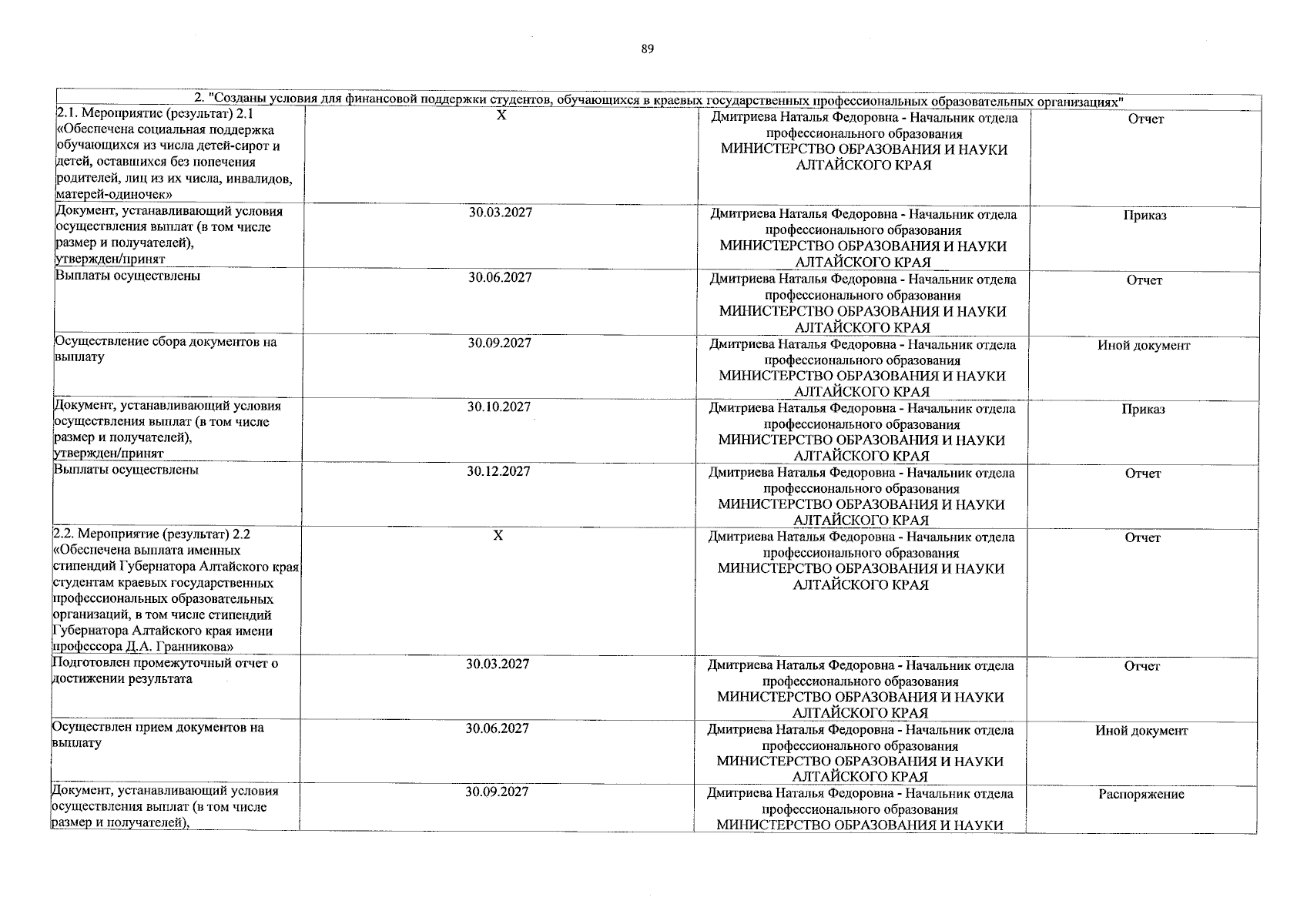 89

| 2. "Созданы условия для финансовой поддержки студентов, обучающихся в краевых государственных профессиональных образовательных организациях" | | | |
|---|---|---|---|
| 2.1. Мероприятие (результат) 2.1 «Обеспечена социальная поддержка обучающихся из числа детей-сирот и детей, оставшихся без попечения родителей, лиц из их числа, инвалидов, матерей-одиночек» | X | Дмитриева Наталья Федоровна - Начальник отдела профессионального образования МИНИСТЕРСТВО ОБРАЗОВАНИЯ И НАУКИ АЛТАЙСКОГО КРАЯ | Отчет |
| Документ, устанавливающий условия осуществления выплат (в том числе размер и получателей), утвержден/принят | 30.03.2027 | Дмитриева Наталья Федоровна - Начальник отдела профессионального образования МИНИСТЕРСТВО ОБРАЗОВАНИЯ И НАУКИ АЛТАЙСКОГО КРАЯ | Приказ |
| Выплаты осуществлены | 30.06.2027 | Дмитриева Наталья Федоровна - Начальник отдела профессионального образования МИНИСТЕРСТВО ОБРАЗОВАНИЯ И НАУКИ АЛТАЙСКОГО КРАЯ | Отчет |
| Осуществление сбора документов на выплату | 30.09.2027 | Дмитриева Наталья Федоровна - Начальник отдела профессионального образования МИНИСТЕРСТВО ОБРАЗОВАНИЯ И НАУКИ АЛТАЙСКОГО КРАЯ | Иной документ |
| Документ, устанавливающий условия осуществления выплат (в том числе размер и получателей), утвержден/принят | 30.10.2027 | Дмитриева Наталья Федоровна - Начальник отдела профессионального образования МИНИСТЕРСТВО ОБРАЗОВАНИЯ И НАУКИ АЛТАЙСКОГО КРАЯ | Приказ |
| Выплаты осуществлены | 30.12.2027 | Дмитриева Наталья Федоровна - Начальник отдела профессионального образования МИНИСТЕРСТВО ОБРАЗОВАНИЯ И НАУКИ АЛТАЙСКОГО КРАЯ | Отчет |
| 2.2. Мероприятие (результат) 2.2 «Обеспечена выплата именных стипендий Губернатора Алтайского края студентам краевых государственных профессиональных образовательных организаций, в том числе стипендий Губернатора Алтайского края имени профессора Д.А. Гранникова» | X | Дмитриева Наталья Федоровна - Начальник отдела профессионального образования МИНИСТЕРСТВО ОБРАЗОВАНИЯ И НАУКИ АЛТАЙСКОГО КРАЯ | Отчет |
| Подготовлен промежуточный отчет о достижении результата | 30.03.2027 | Дмитриева Наталья Федоровна - Начальник отдела профессионального образования МИНИСТЕРСТВО ОБРАЗОВАНИЯ И НАУКИ АЛТАЙСКОГО КРАЯ | Отчет |
| Осуществлен прием документов на выплату | 30.06.2027 | Дмитриева Наталья Федоровна - Начальник отдела профессионального образования МИНИСТЕРСТВО ОБРАЗОВАНИЯ И НАУКИ АЛТАЙСКОГО КРАЯ | Иной документ |
| Документ, устанавливающий условия осуществления выплат (в том числе размер и получателей), | 30.09.2027 | Дмитриева Наталья Федоровна - Начальник отдела профессионального образования МИНИСТЕРСТВО ОБРАЗОВАНИЯ И НАУКИ | Распоряжение |